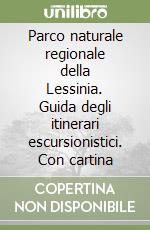 unilibro

Parco naturale regionale della Lessinia. Guida degli itinerari escursionistici. Con cartina

COPERTINA NON DISPONIBILE